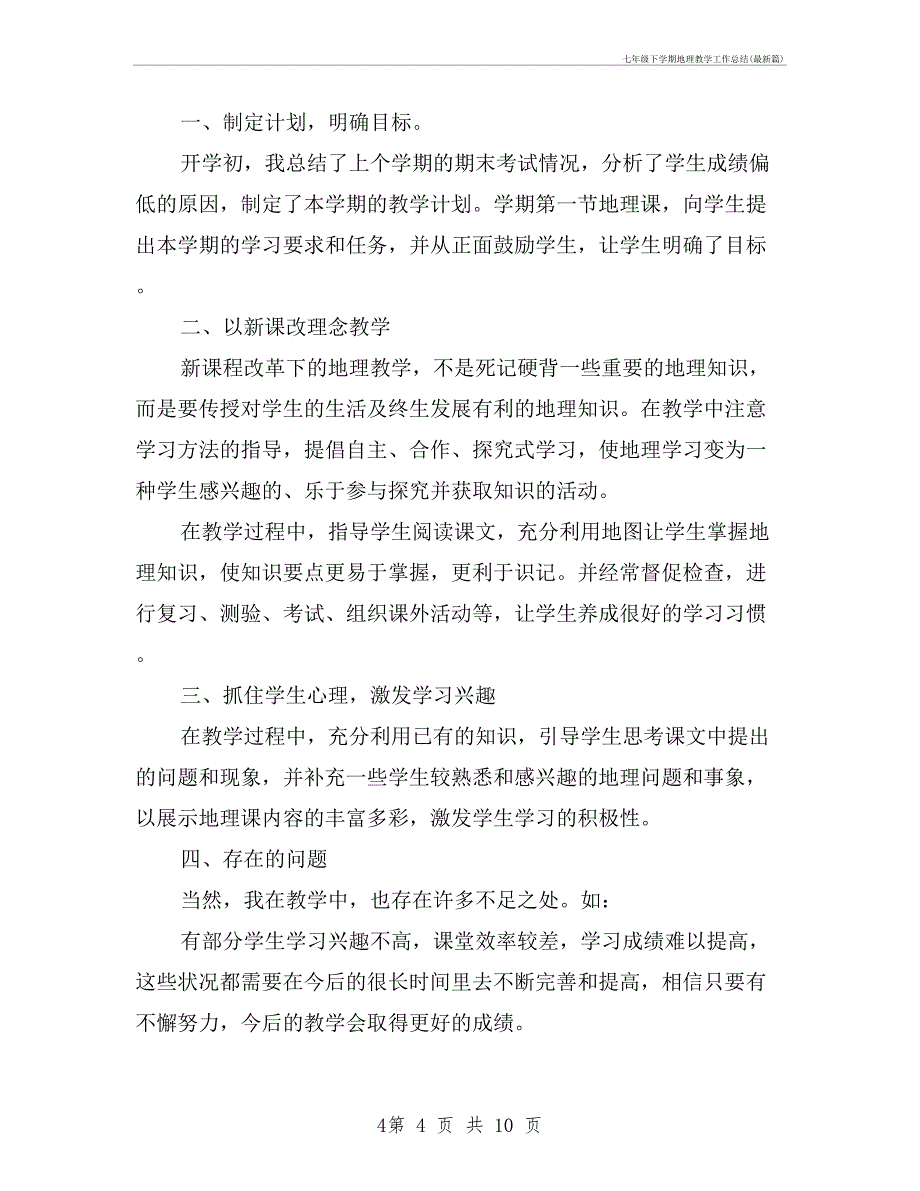 七年级下学期地理教学工作总结(最新篇)

一、制定计划，明确目标。

开学初，我总结了上个学期的期末考试情况，分析了学生成绩偏低的原因，制定了本学期的教学计划。学期第一节地理课，向学生提出本学期的学习要求和任务，并从正面鼓励学生，让学生明确了目标。

二、以新课改理念教学

新课程改革下的地理教学，不是死记硬背一些重要的地理知识，而是要传授对学生的生活及终生发展有利的地理知识。在教学中注意学习方法的指导，提倡自主、合作、探究式学习，使地理学习变为一种学生感兴趣的、乐于参与探究并获取知识的活动。

在教学过程中，指导学生阅读课文，充分利用地图让学生掌握地理知识，使知识要点更易于掌握，更利于识记。并经常督促检查，进行复习、测验、考试、组织课外活动等，让学生养成很好的学习习惯。

三、抓住学生心理，激发学习兴趣

在教学过程中，充分利用已有的知识，引导学生思考课文中提出的问题和现象，并补充一些学生较熟悉和感兴趣的地理问题和事象，以展示地理课内容的丰富多彩，激发学生学习的积极性。

四、存在的问题

当然，我在教学中，也存在许多不足之处。如：

有部分学生学习兴趣不高，课堂效率较差，学习成绩难以提高，这些状况都需要在今后的很长时间里去不断完善和提高，相信只要有不懈努力，今后的教学会取得更好的成绩。

4第 4 页 共 10 页